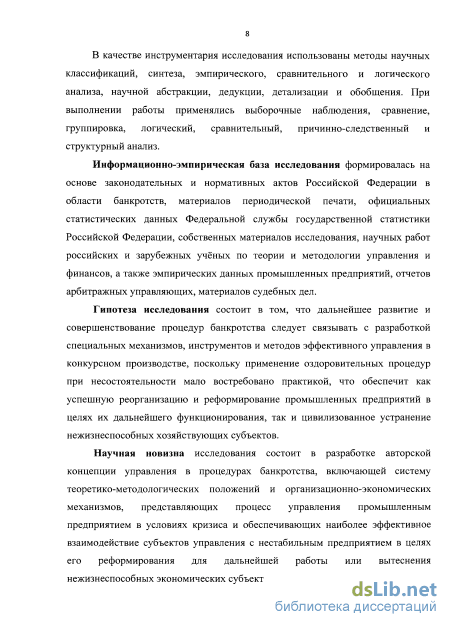 8

В качестве инструментария исследования использованы методы научных классификаций, синтеза, эмпирического, сравнительного и логического анализа, научной абстракции, дедукции, детализации и обобщения. При выполнении работы применялись выборочные наблюдения, сравнение, группировка, логический, сравнительный, причинно-следственный и структурный анализ.

Информационно-эмпирическая база исследования формировалась на основе законодательных и нормативных актов Российской Федерации в области банкротств, материалов периодической печати, официальных статистических данных Федеральной службы государственной статистики Российской Федерации, собственных материалов исследования, научных работ российских и зарубежных учёных по теории и методологии управления и финансов, а также эмпирических данных промышленных предприятий, отчетов арбитражных управляющих, материалов судебных дел.

Гипотеза исследования состоит в том, что дальнейшее развитие и совершенствование процедур банкротства следует связывать с разработкой специальных механизмов, инструментов и методов эффективного управления в конкурсном производстве, поскольку применение оздоровительных процедур при несостоятельности мало востребовано практикой, что обеспечит как успешную реорганизацию и реформирование промышленных предприятий в целях их дальнейшего функционирования, так и цивилизованное устранение нежизнеспособных хозяйствующих субъектов.

Научная новизна исследования состоит в разработке авторской концепции управления в процедурах банкротства, включающей систему теоретико-методологических положений и организационно-экономических механизмов, представляющих процесс управления промышленным предприятием в условиях кризиса и обеспечивающих наиболее эффективное взаимодействие субъектов управления с нестабильным предприятием в целях его реформирования для дальнейшей работы или вытеснения нежизнеспособных экономических субъект

dsLib.net
библиотека диссертаций